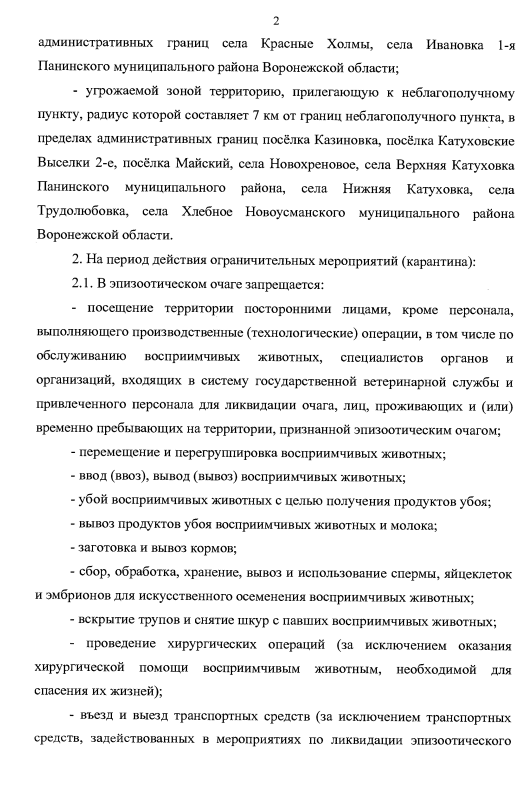 2

административных границ села Красные Холмы, села Ивановка 1-я Панинского муниципального района Воронежской области;

- угрожаемой зоной территорию, прилегающую к неблагополучному пункту, радиус которой составляет 7 км от границ неблагополучного пункта, в пределах административных границ посёлка Казиновка, посёлка Катуховские Выселки 2-е, посёлка Майский, села Новохреновое, села Верхняя Катуховка Панинского муниципального района, села Нижняя Катуховка, села Трудолюбовка, села Хлебное Новоусманского муниципального района Воронежской области.

2. На период действия ограничительных мероприятий (карантина):

2.1. В эпизоотическом очаге запрещается:

- посещение территории посторонними лицами, кроме персонала, выполняющего производственные (технологические) операции, в том числе по обслуживанию восприимчивых животных, специалистов органов и организаций, входящих в систему государственной ветеринарной службы и привлеченного персонала для ликвидации очага, лиц, проживающих и (или) временно пребывающих на территории, признанной эпизоотическим очагом;

- перемещение и перегруппировка восприимчивых животных;

- ввод (ввоз), вывод (вывоз) восприимчивых животных;

- убой восприимчивых животных с целью получения продуктов убоя;

- вывоз продуктов убоя восприимчивых животных и молока;

- заготовка и вывоз кормов;

- сбор, обработка, хранение, вывоз и использование спермы, яйцеклеток и эмбрионов для искусственного осеменения восприимчивых животных;

- вскрытие трупов и снятие шкур с павших восприимчивых животных;

- проведение хирургических операций (за исключением оказания хирургической помощи восприимчивым животным, необходимой для спасения их жизней);

- въезд и выезд транспортных средств (за исключением транспортных средств, задействованных в мероприятиях по ликвидации эпизоотического